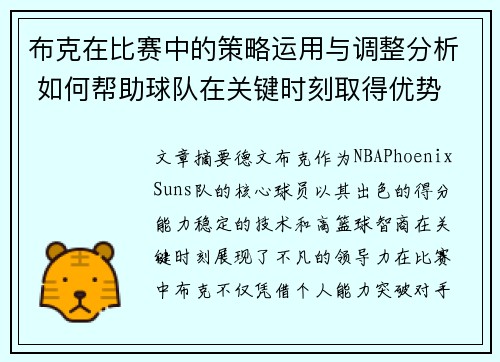 布克在比赛中的策略运用与调整分析如何帮助球队在关键时刻取得优势

文章摘要德文布克作为NBAPhoenix Suns队的核心球员以其出色的得分能力稳定的技术和高篮球智商在关键时刻展现了不凡的领导力在比赛中布克不仅凭借个人能力突破对手